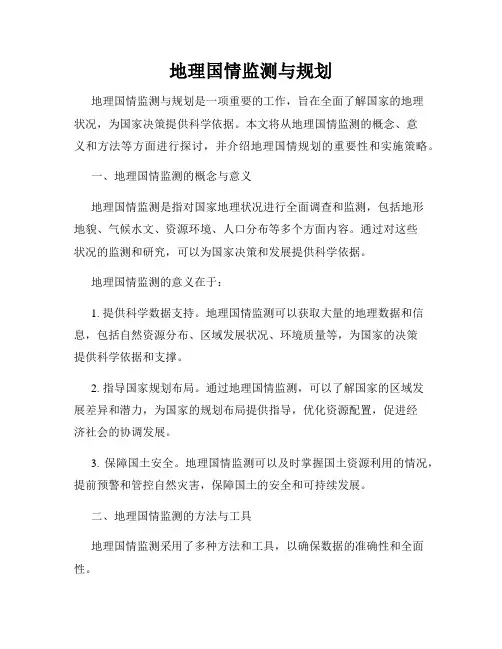 地理国情监测与规划

地理国情监测与规划是一项重要的工作，旨在全面了解国家的地理状况，为国家决策提供科学依据。本文将从地理国情监测的概念、意义和方法等方面进行探讨，并介绍地理国情规划的重要性和实施策略。

一、地理国情监测的概念与意义

地理国情监测是指对国家地理状况进行全面调查和监测，包括地形地貌、气候水文、资源环境、人口分布等多个方面内容。通过对这些状况的监测和研究，可以为国家决策和发展提供科学依据。

地理国情监测的意义在于：

1. 提供科学数据支持。地理国情监测可以获取大量的地理数据和信息，包括自然资源分布、区域发展状况、环境质量等，为国家的决策提供科学依据和支撑。

2. 指导国家规划布局。通过地理国情监测，可以了解国家的区域发展差异和潜力，为国家的规划布局提供指导，优化资源配置，促进经济社会的协调发展。

3. 保障国土安全。地理国情监测可以及时掌握国土资源利用的情况，提前预警和管控自然灾害，保障国土的安全和可持续发展。

二、地理国情监测的方法与工具

地理国情监测采用了多种方法和工具，以确保数据的准确性和全面性。